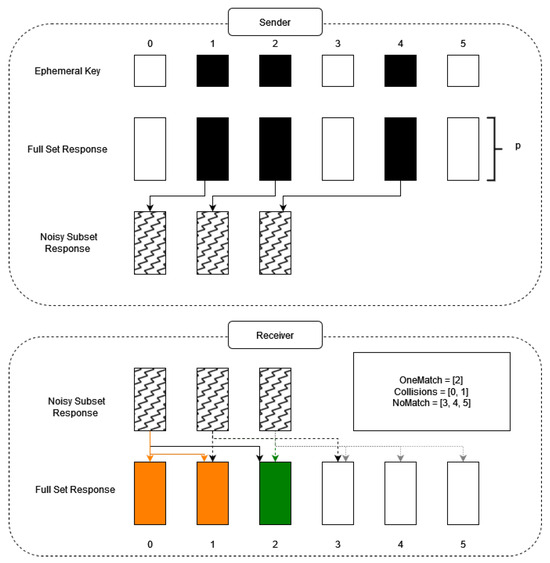 Sender

0 1 2 3 4 5

Ephemeral Key

Full Set Response

p

Noisy Subset Response

Receiver

Noisy Subset Response

OneMatch = [2]
Collisions = [0, 1]
NoMatch = [3, 4, 5]

Full Set Response

0 1 2 3 4 5